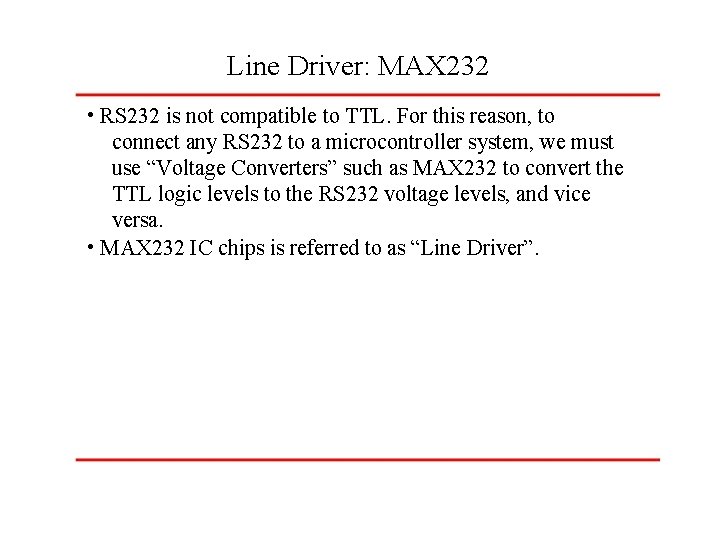 Line Driver: MAX232

• RS232 is not compatible to TTL. For this reason, to connect any RS232 to a microcontroller system, we must use “Voltage Converters” such as MAX232 to convert the TTL logic levels to the RS232 voltage levels, and vice versa.
• MAX232 IC chips is referred to as “Line Driver”.